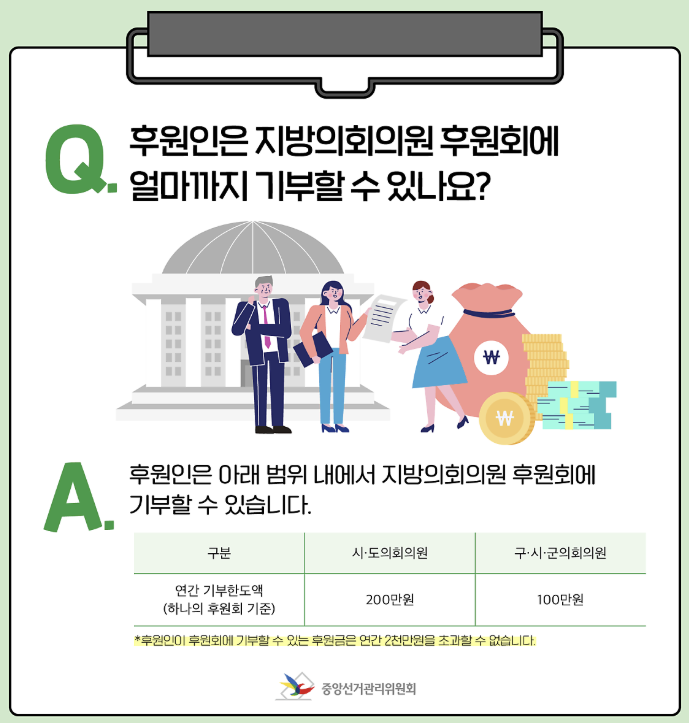 Q. 후원인은 지방의회의원 후원회에 얼마까지 기부할 수 있나요?

₩

₩

A. 후원인은 아래 범위 내에서 지방의회의원 후원회에 기부할 수 있습니다.

| 구분 | 시·도의회의원 | 구·시·군의회의원 |
|---|---|---|
| 연간 기부한도액 (하나의 후원회 기준) | 200만원 | 100만원 |

*후원인이 후원회에 기부할 수 있는 후원금은 연간 2천만원을 초과할 수 없습니다.

중앙선거관리위원회